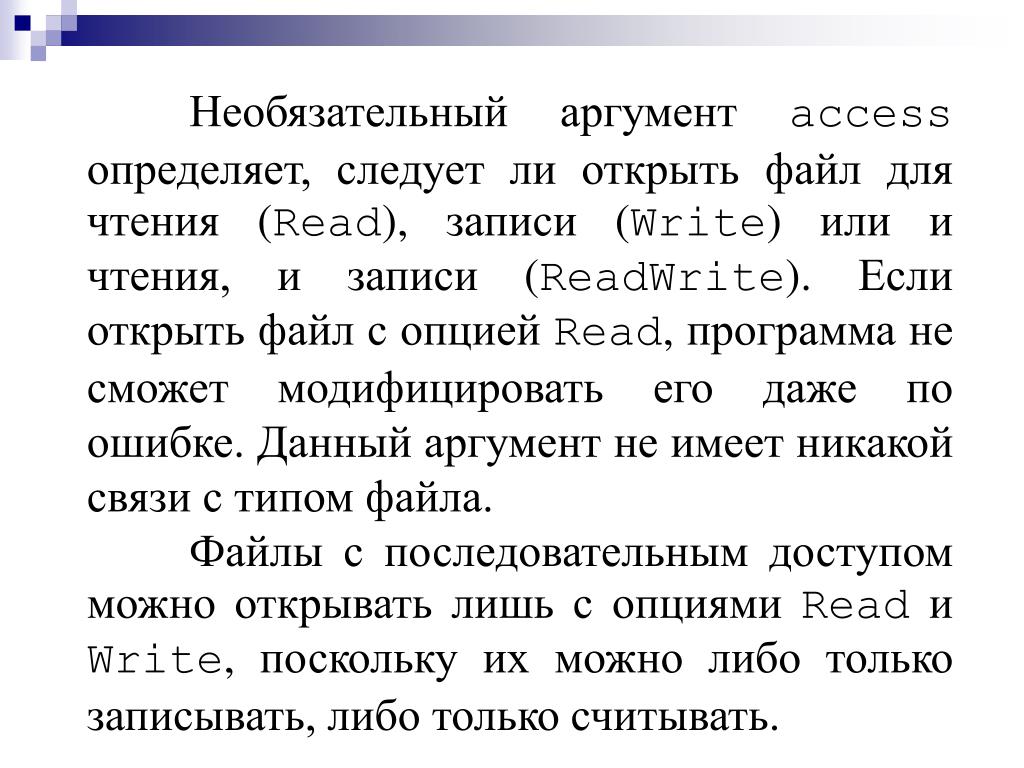 Необязательный аргумент access определяет, следует ли открыть файл для чтения (Read), записи (Write) или и чтения, и записи (ReadWrite). Если открыть файл с опцией Read, программа не сможет модифицировать его даже по ошибке. Данный аргумент не имеет никакой связи с типом файла.

Файлы с последовательным доступом можно открывать лишь с опциями Read и Write, поскольку их можно либо только записывать, либо только считывать.